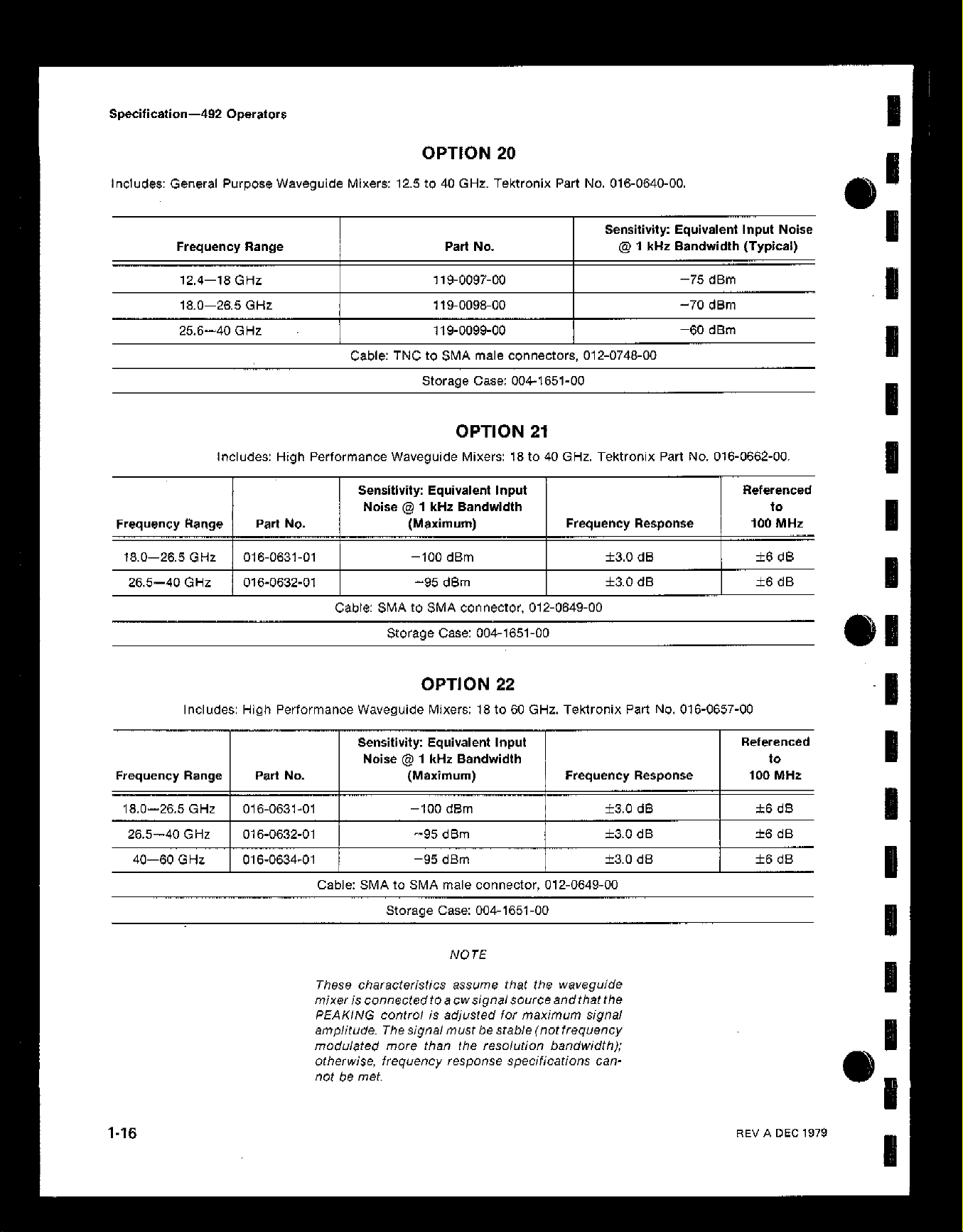 Specification—492 Operators

OPTION 20

Includes: General Purpose Waveguide Mixers: 12.5 to 40 GHz. Tektronix Part No. 016-0640-00.

| Frequency Range | Part No. | Sensitivity: Equivalent Input Noise @ 1 kHz Bandwidth (Typical) |
|---|---|---|
| 12.4—18 GHz | 119-0097-00 | −75 dBm |
| 18.0—26.5 GHz | 119-0098-00 | −70 dBm |
| 25.6—40 GHz | 119-0099-00 | −60 dBm |
| Cable: TNC to SMA male connectors, 012-0748-00 | | |
| Storage Case: 004-1651-00 | | |

OPTION 21

Includes: High Performance Waveguide Mixers: 18 to 40 GHz. Tektronix Part No. 016-0662-00.

| Frequency Range | Part No. | Sensitivity: Equivalent Input Noise @ 1 kHz Bandwidth (Maximum) | Frequency Response | Referenced to 100 MHz |
|---|---|---|---|---|
| 18.0—26.5 GHz | 016-0631-01 | −100 dBm | ±3.0 dB | ±6 dB |
| 26.5—40 GHz | 016-0632-01 | −95 dBm | ±3.0 dB | ±6 dB |
| Cable: SMA to SMA connector, 012-0649-00 | | | | |
| Storage Case: 004-1651-00 | | | | |

OPTION 22

Includes: High Performance Waveguide Mixers: 18 to 60 GHz. Tektronix Part No. 016-0657-00

| Frequency Range | Part No. | Sensitivity: Equivalent Input Noise @ 1 kHz Bandwidth (Maximum) | Frequency Response | Referenced to 100 MHz |
|---|---|---|---|---|
| 18.0—26.5 GHz | 016-0631-01 | −100 dBm | ±3.0 dB | ±6 dB |
| 26.5—40 GHz | 016-0632-01 | −95 dBm | ±3.0 dB | ±6 dB |
| 40—60 GHz | 016-0634-01 | −95 dBm | ±3.0 dB | ±6 dB |
| Cable: SMA to SMA male connector, 012-0649-00 | | | | |
| Storage Case: 004-1651-00 | | | | |

NOTE

These characteristics assume that the waveguide mixer is connected to a cw signal source and that the PEAKING control is adjusted for maximum signal amplitude. The signal must be stable (not frequency modulated more than the resolution bandwidth); otherwise, frequency response specifications cannot be met.

1-16

REV A DEC 1979